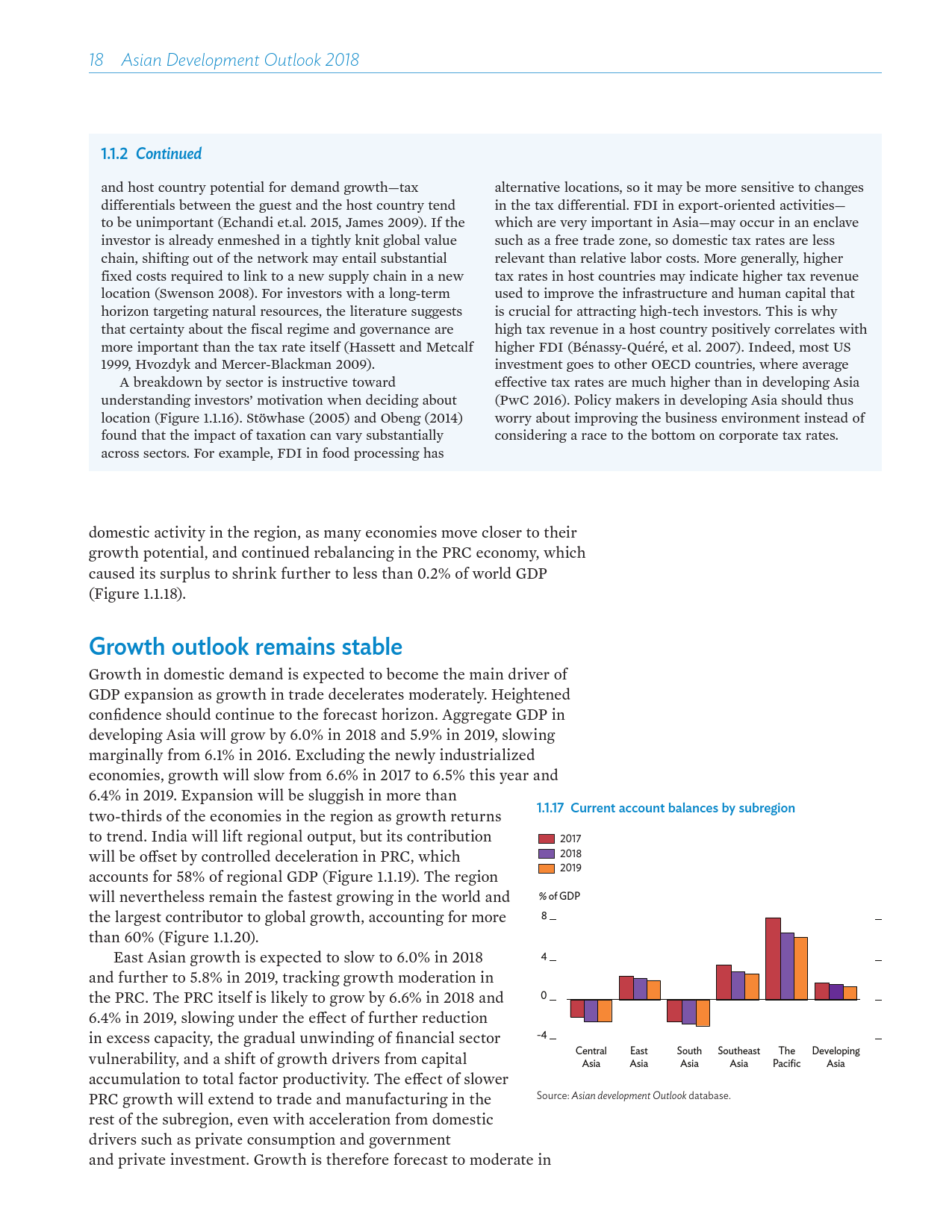 18 Asian Development Outlook 2018

1.1.2 Continued

and host country potential for demand growth—tax differentials between the guest and the host country tend to be unimportant (Echandi et.al. 2015, James 2009). If the investor is already enmeshed in a tightly knit global value chain, shifting out of the network may entail substantial fixed costs required to link to a new supply chain in a new location (Swenson 2008). For investors with a long-term horizon targeting natural resources, the literature suggests that certainty about the fiscal regime and governance are more important than the tax rate itself (Hassett and Metcalf 1999, Hvozdyk and Mercer-Blackman 2009).

A breakdown by sector is instructive toward understanding investors' motivation when deciding about location (Figure 1.1.16). Stöwhase (2005) and Obeng (2014) found that the impact of taxation can vary substantially across sectors. For example, FDI in food processing has alternative locations, so it may be more sensitive to changes in the tax differential. FDI in export-oriented activities—which are very important in Asia—may occur in an enclave such as a free trade zone, so domestic tax rates are less relevant than relative labor costs. More generally, higher tax rates in host countries may indicate higher tax revenue used to improve the infrastructure and human capital that is crucial for attracting high-tech investors. This is why high tax revenue in a host country positively correlates with higher FDI (Bénassy-Quéré, et al. 2007). Indeed, most US investment goes to other OECD countries, where average effective tax rates are much higher than in developing Asia (PwC 2016). Policy makers in developing Asia should thus worry about improving the business environment instead of considering a race to the bottom on corporate tax rates.

domestic activity in the region, as many economies move closer to their growth potential, and continued rebalancing in the PRC economy, which caused its surplus to shrink further to less than 0.2% of world GDP (Figure 1.1.18).

Growth outlook remains stable

Growth in domestic demand is expected to become the main driver of GDP expansion as growth in trade decelerates moderately. Heightened confidence should continue to the forecast horizon. Aggregate GDP in developing Asia will grow by 6.0% in 2018 and 5.9% in 2019, slowing marginally from 6.1% in 2016. Excluding the newly industrialized economies, growth will slow from 6.6% in 2017 to 6.5% this year and 6.4% in 2019. Expansion will be sluggish in more than two-thirds of the economies in the region as growth returns to trend. India will lift regional output, but its contribution will be offset by controlled deceleration in PRC, which accounts for 58% of regional GDP (Figure 1.1.19). The region will nevertheless remain the fastest growing in the world and the largest contributor to global growth, accounting for more than 60% (Figure 1.1.20).

East Asian growth is expected to slow to 6.0% in 2018 and further to 5.8% in 2019, tracking growth moderation in the PRC. The PRC itself is likely to grow by 6.6% in 2018 and 6.4% in 2019, slowing under the effect of further reduction in excess capacity, the gradual unwinding of financial sector vulnerability, and a shift of growth drivers from capital accumulation to total factor productivity. The effect of slower PRC growth will extend to trade and manufacturing in the rest of the subregion, even with acceleration from domestic drivers such as private consumption and government and private investment. Growth is therefore forecast to moderate in

1.1.17 Current account balances by subregion

2017
2018
2019

% of GDP
8
4
0
-4

Central Asia
East Asia
South Asia
Southeast Asia
The Pacific
Developing Asia

Source: Asian development Outlook database.